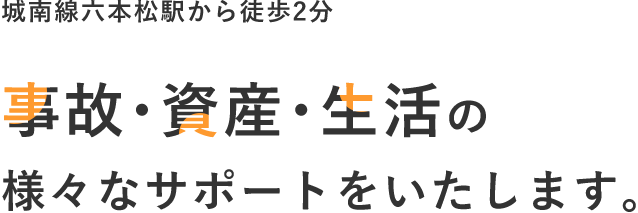 城南線六本松駅から徒歩2分

事故・資産・生活の

様々なサポートをいたします。